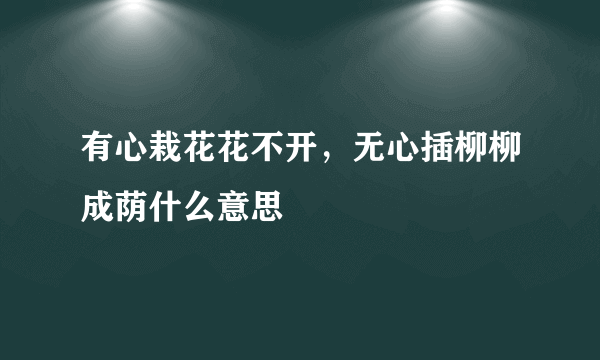 有心栽花花不开，无心插柳柳成荫什么意思